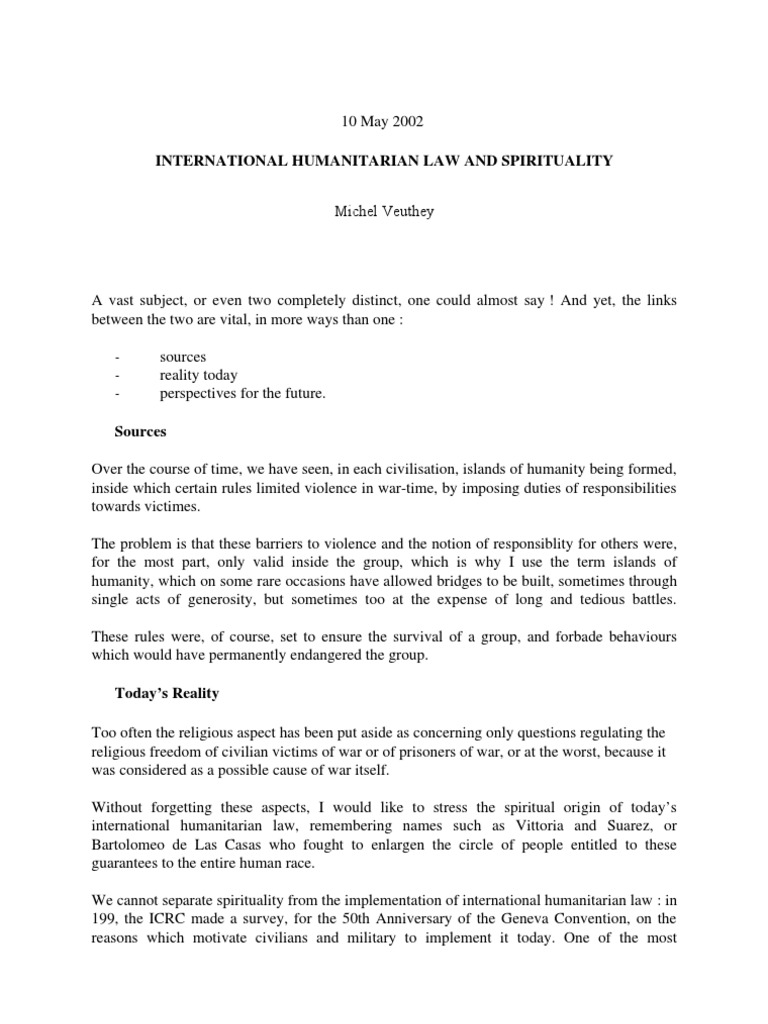 10 May 2002

INTERNATIONAL HUMANITARIAN LAW AND SPIRITUALITY

Michel Veuthey

A vast subject, or even two completely distinct, one could almost say ! And yet, the links between the two are vital, in more ways than one :

- sources
- reality today
- perspectives for the future.

Sources

Over the course of time, we have seen, in each civilisation, islands of humanity being formed, inside which certain rules limited violence in war-time, by imposing duties of responsibilities towards victimes.

The problem is that these barriers to violence and the notion of responsiblity for others were, for the most part, only valid inside the group, which is why I use the term islands of humanity, which on some rare occasions have allowed bridges to be built, sometimes through single acts of generosity, but sometimes too at the expense of long and tedious battles.

These rules were, of course, set to ensure the survival of a group, and forbade behaviours which would have permanently endangered the group.

Today's Reality

Too often the religious aspect has been put aside as concerning only questions regulating the religious freedom of civilian victims of war or of prisoners of war, or at the worst, because it was considered as a possible cause of war itself.

Without forgetting these aspects, I would like to stress the spiritual origin of today's international humanitarian law, remembering names such as Vittoria and Suarez, or Bartolomeo de Las Casas who fought to enlargen the circle of people entitled to these guarantees to the entire human race.

We cannot separate spirituality from the implementation of international humanitarian law : in 199, the ICRC made a survey, for the 50th Anniversary of the Geneva Convention, on the reasons which motivate civilians and military to implement it today. One of the most